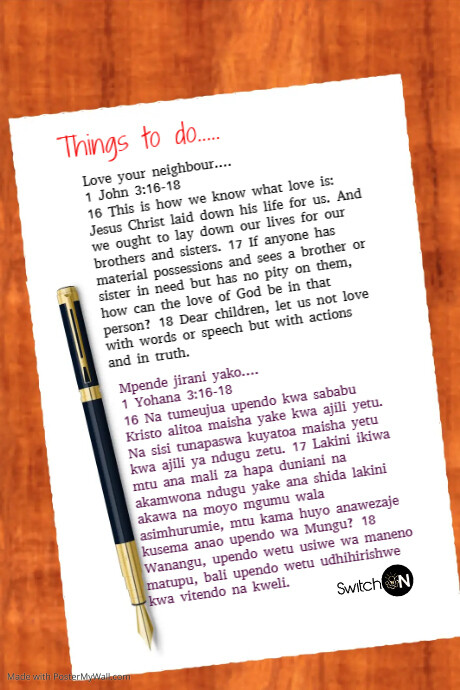 Things to do.....

Love your neighbour....
1 John 3:16-18
16 This is how we know what love is: Jesus Christ laid down his life for us. And we ought to lay down our lives for our brothers and sisters. 17 If anyone has material possessions and sees a brother or sister in need but has no pity on them, how can the love of God be in that person? 18 Dear children, let us not love with words or speech but with actions and in truth.

Mpende jirani yako....
1 Yohana 3:16-18
16 Na tumeujua upendo kwa sababu Kristo alitoa maisha yake kwa ajili yetu. Na sisi tunapaswa kuyatoa maisha yetu kwa ajili ya ndugu zetu. 17 Lakini ikiwa mtu ana mali za hapa duniani na akamwona ndugu yake ana shida lakini akawa na moyo mgumu wala asimhurumie, mtu kama huyo anawezaje kusema anao upendo wa Mungu? 18 Wanangu, upendo wetu usiwe wa maneno matupu, bali upendo wetu udhihirishwe kwa vitendo na kweli.

SwitchON

Made with PosterMyWall.com